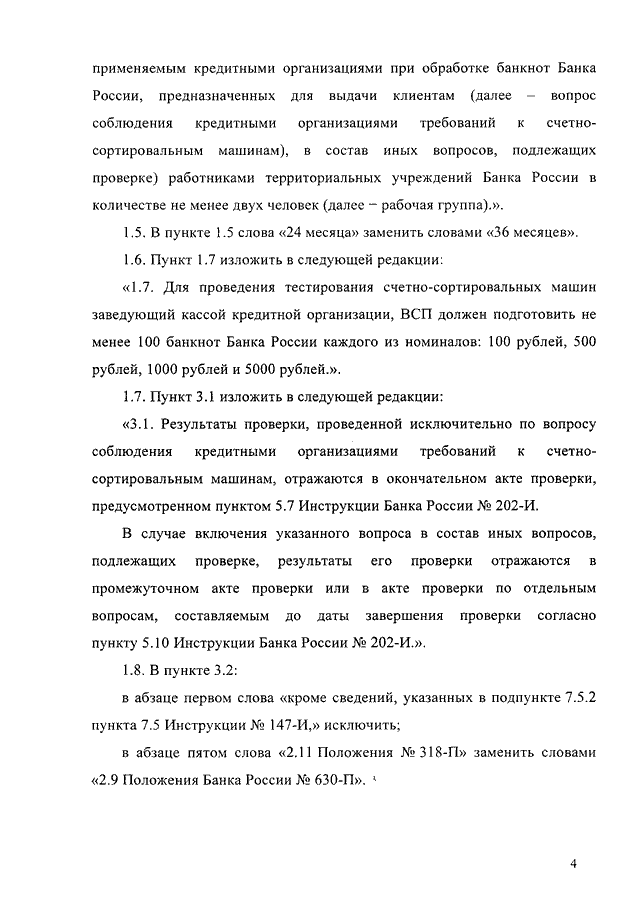 применяемым кредитными организациями при обработке банкнот Банка России, предназначенных для выдачи клиентам (далее – вопрос соблюдения кредитными организациями требований к счетно-сортировальным машинам), в состав иных вопросов, подлежащих проверке) работниками территориальных учреждений Банка России в количестве не менее двух человек (далее – рабочая группа).».

1.5. В пункте 1.5 слова «24 месяца» заменить словами «36 месяцев».

1.6. Пункт 1.7 изложить в следующей редакции:

«1.7. Для проведения тестирования счетно-сортировальных машин заведующий кассой кредитной организации, ВСП должен подготовить не менее 100 банкнот Банка России каждого из номиналов: 100 рублей, 500 рублей, 1000 рублей и 5000 рублей.».

1.7. Пункт 3.1 изложить в следующей редакции:

«3.1. Результаты проверки, проведенной исключительно по вопросу соблюдения кредитными организациями требований к счетно-сортировальным машинам, отражаются в окончательном акте проверки, предусмотренном пунктом 5.7 Инструкции Банка России № 202-И.

В случае включения указанного вопроса в состав иных вопросов, подлежащих проверке, результаты его проверки отражаются в промежуточном акте проверки или в акте проверки по отдельным вопросам, составляемым до даты завершения проверки согласно пункту 5.10 Инструкции Банка России № 202-И.».

1.8. В пункте 3.2:

в абзаце первом слова «кроме сведений, указанных в подпункте 7.5.2 пункта 7.5 Инструкции № 147-И,» исключить;

в абзаце пятом слова «2.11 Положения № 318-П» заменить словами «2.9 Положения Банка России № 630-П».

4